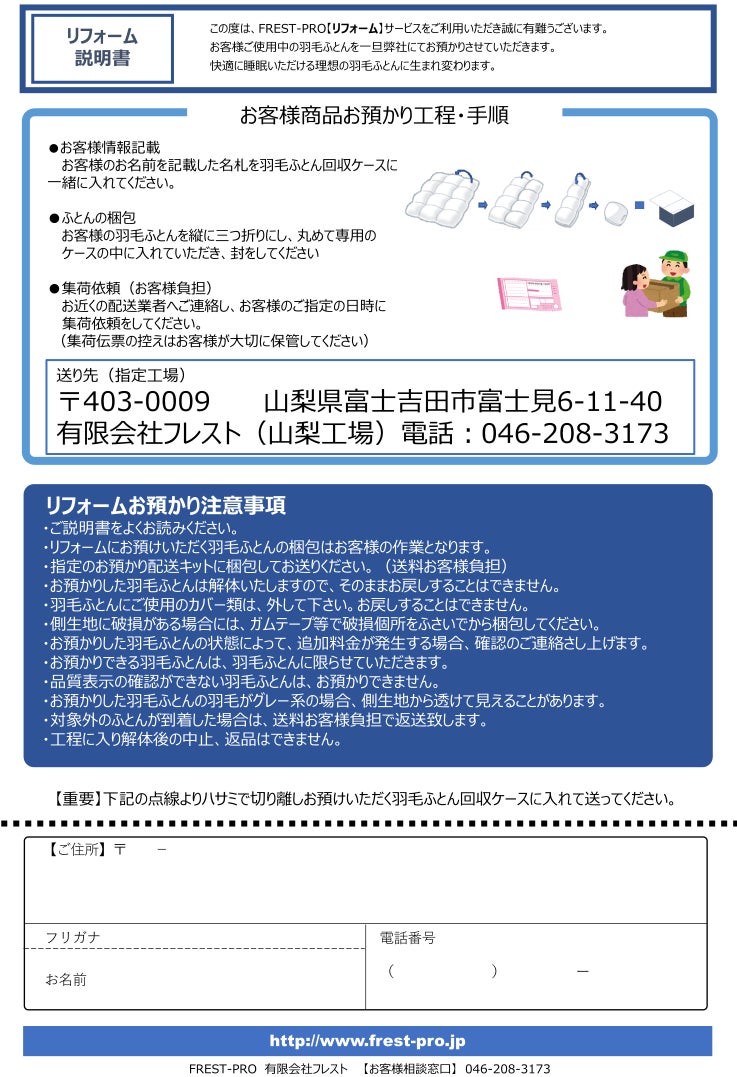 リフォーム
説明書

この度は、FREST-PRO【リフォーム】サービスをご利用いただき誠に有難うございます。
お客様ご使用中の羽毛ふとんを一旦弊社にてお預かりさせていただきます。
快適に睡眠いただける理想の羽毛ふとんに生まれ変わります。

お客様商品お預かり工程・手順

●お客様情報記載
お客様のお名前を記載した名札を羽毛ふとん回収ケースに一緒に入れてください。

●ふとんの梱包
お客様の羽毛ふとんを縦に三つ折りにし、丸めて専用のケースの中に入れていただき、封をしてください

●集荷依頼（お客様負担）
お近くの配送業者へご連絡し、お客様のご指定の日時に集荷依頼をしてください。
（集荷伝票の控えはお客様が大切に保管してください）

送り先（指定工場）
〒403-0009　山梨県富士吉田市富士見6-11-40
有限会社フレスト（山梨工場）電話：046-208-3173

リフォームお預かり注意事項
・ご説明書をよくお読みください。
・リフォームにお預けいただく羽毛ふとんの梱包はお客様の作業となります。
・指定のお預かり配送キットに梱包してお送りください。（送料お客様負担）
・お預かりした羽毛ふとんは解体いたしますので、そのままお戻しすることはできません。
・羽毛ふとんにご使用のカバー類は、外して下さい。お戻しすることはできません。
・側生地に破損がある場合には、ガムテープ等で破損個所をふさいでから梱包してください。
・お預かりした羽毛ふとんの状態によって、追加料金が発生する場合、確認のご連絡さし上げます。
・お預かりできる羽毛ふとんは、羽毛ふとんに限らせていただきます。
・品質表示の確認ができない羽毛ふとんは、お預かりできません。
・お預かりした羽毛ふとんの羽毛がグレー系の場合、側生地から透けて見えることがあります。
・対象外のふとんが到着した場合は、送料お客様負担で返送致します。
・工程に入り解体後の中止、返品はできません。

【重要】下記の点線よりハサミで切り離しお預けいただく羽毛ふとん回収ケースに入れて送ってください。

【ご住所】〒　－

フリガナ
お名前

電話番号
（　）　－

http://www.frest-pro.jp

FREST-PRO 有限会社フレスト 【お客様相談窓口】046-208-3173